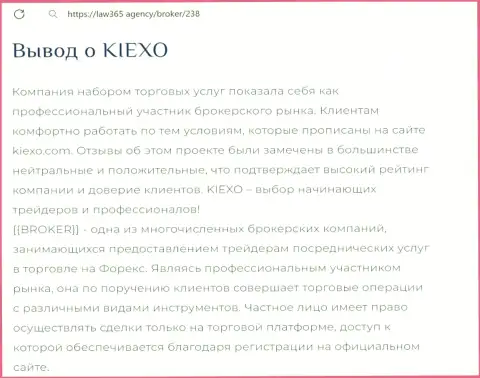 https://law365.agency/broker/238

Вывод о KIEXO

Компания набором торговых услуг показала себя как профессиональный участник брокерского рынка. Клиентам комфортно работать по тем условиям, которые прописаны на сайте kiexo.com. Отзывы об этом проекте были замечены в большинстве нейтральные и положительные, что подтверждает высокий рейтинг компании и доверие клиентов. KIEXO – выбор начинающих трейдеров и профессионалов!
[{BROKER}] - одна из многочисленных брокерских компаний, занимающихся предоставлением трейдерам посреднических услуг в торговле на Форекс. Являясь профессиональным участником рынка, она по поручению клиентов совершает торговые операции с различными видами инструментов. Частное лицо имеет право осуществлять сделки только на торговой платформе, доступ к которой обеспечивается благодаря регистрации на официальном сайте.